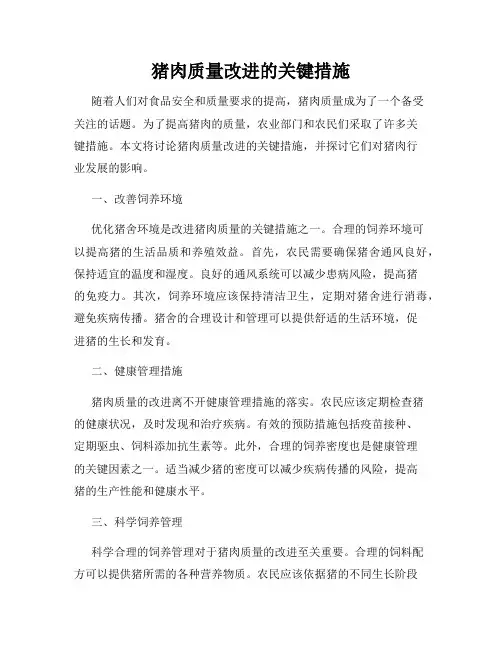 猪肉质量改进的关键措施

随着人们对食品安全和质量要求的提高，猪肉质量成为了一个备受关注的话题。为了提高猪肉的质量，农业部门和农民们采取了许多关键措施。本文将讨论猪肉质量改进的关键措施，并探讨它们对猪肉行业发展的影响。

一、改善饲养环境

优化猪舍环境是改进猪肉质量的关键措施之一。合理的饲养环境可以提高猪的生活品质和养殖效益。首先，农民需要确保猪舍通风良好，保持适宜的温度和湿度。良好的通风系统可以减少患病风险，提高猪的免疫力。其次，饲养环境应该保持清洁卫生，定期对猪舍进行消毒，避免疾病传播。猪舍的合理设计和管理可以提供舒适的生活环境，促进猪的生长和发育。

二、健康管理措施

猪肉质量的改进离不开健康管理措施的落实。农民应该定期检查猪的健康状况，及时发现和治疗疾病。有效的预防措施包括疫苗接种、定期驱虫、饲料添加抗生素等。此外，合理的饲养密度也是健康管理的关键因素之一。适当减少猪的密度可以减少疾病传播的风险，提高猪的生产性能和健康水平。

三、科学饲养管理

科学合理的饲养管理对于猪肉质量的改进至关重要。合理的饲料配方可以提供猪所需的各种营养物质。农民应该依据猪的不同生长阶段